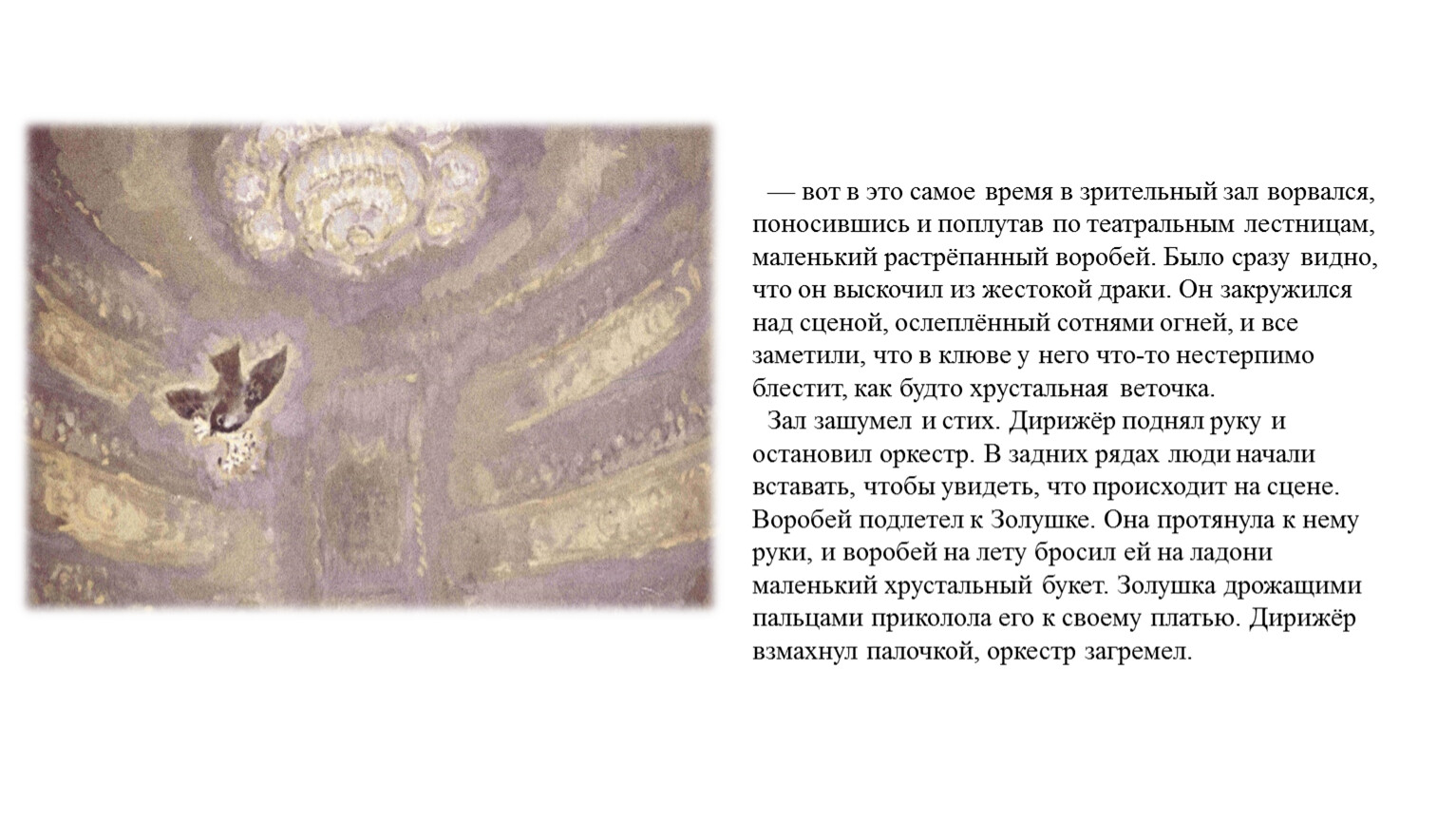 — вот в это самое время в зрительный зал ворвался, поносившись и поплутав по театральным лестницам, маленький растрёпанный воробей. Было сразу видно, что он выскочил из жестокой драки. Он закружился над сценой, ослеплённый сотнями огней, и все заметили, что в клюве у него что-то нестерпимо блестит, как будто хрустальная веточка.

Зал зашумел и стих. Дирижёр поднял руку и остановил оркестр. В задних рядах люди начали вставать, чтобы увидеть, что происходит на сцене. Воробей подлетел к Золушке. Она протянула к нему руки, и воробей на лету бросил ей на ладони маленький хрустальный букет. Золушка дрожащими пальцами приколола его к своему платью. Дирижёр взмахнул палочкой, оркестр загремел.